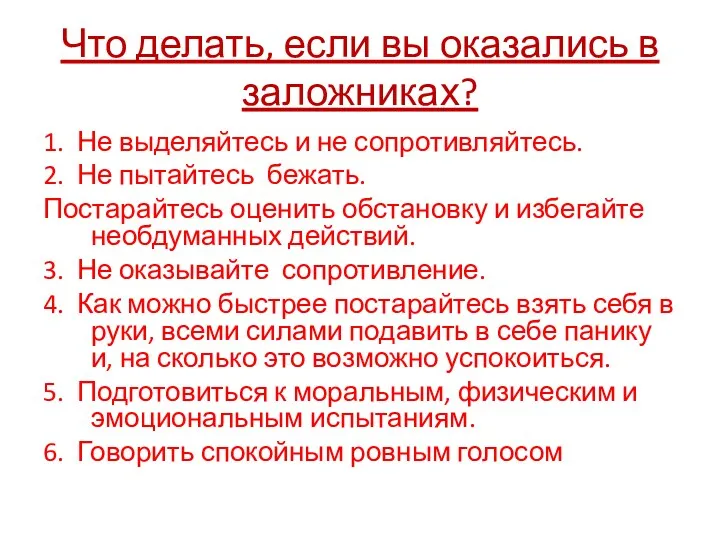 Что делать, если вы оказались в заложниках?

1. Не выделяйтесь и не сопротивляйтесь.
2. Не пытайтесь бежать.
Постарайтесь оценить обстановку и избегайте необдуманных действий.
3. Не оказывайте сопротивление.
4. Как можно быстрее постарайтесь взять себя в руки, всеми силами подавить в себе панику и, на сколько это возможно успокоиться.
5. Подготовиться к моральным, физическим и эмоциональным испытаниям.
6. Говорить спокойным ровным голосом